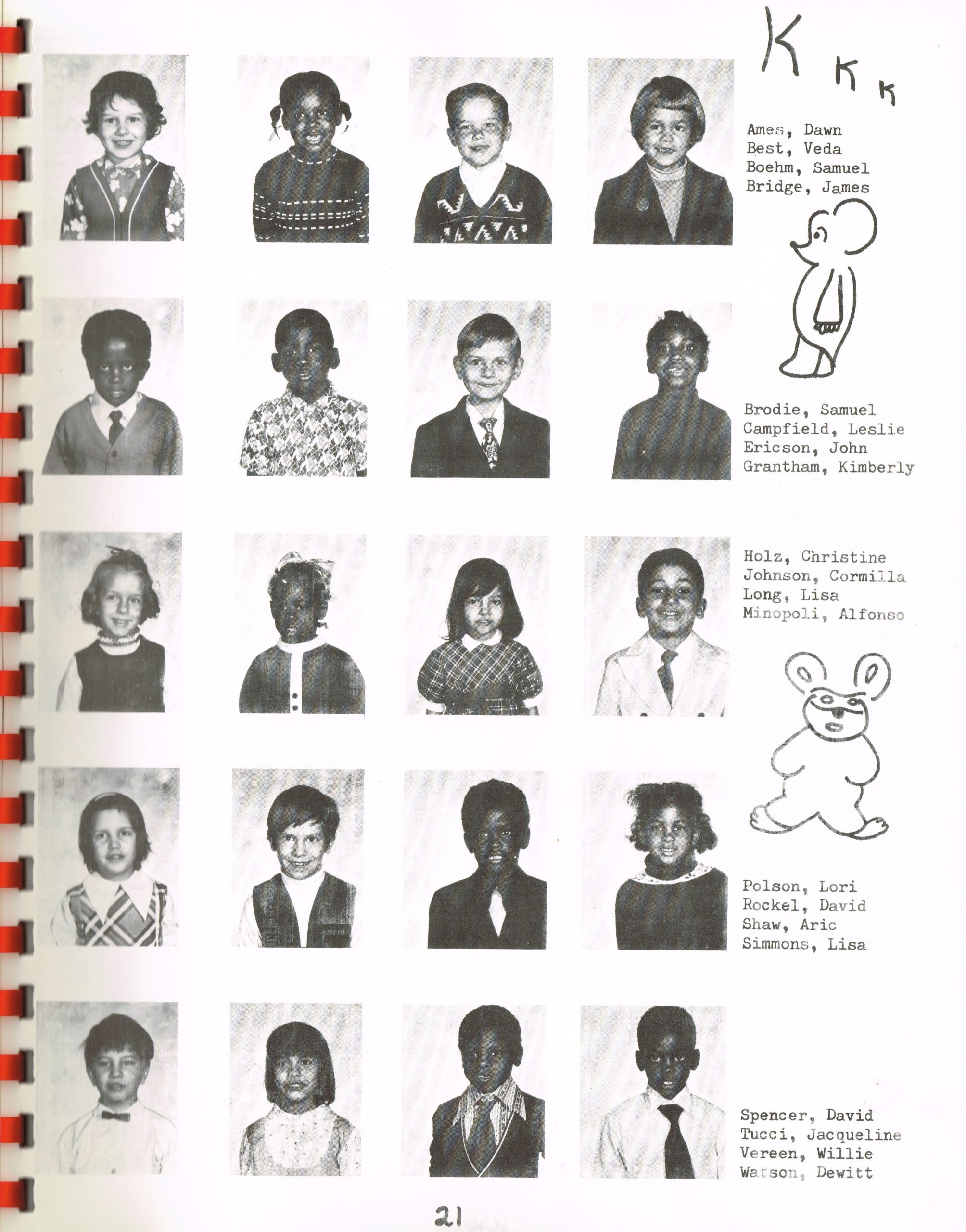 K K K

Ames, Dawn
Best, Veda
Boehm, Samuel
Bridge, James

Brodie, Samuel
Campfield, Leslie
Ericson, John
Grantham, Kimberly

Holz, Christine
Johnson, Cormilla
Long, Lisa
Minopoli, Alfonso

Polson, Lori
Rockel, David
Shaw, Aric
Simmons, Lisa

Spencer, David
Tucci, Jacqueline
Vereen, Willie
Watson, Dewitt

21